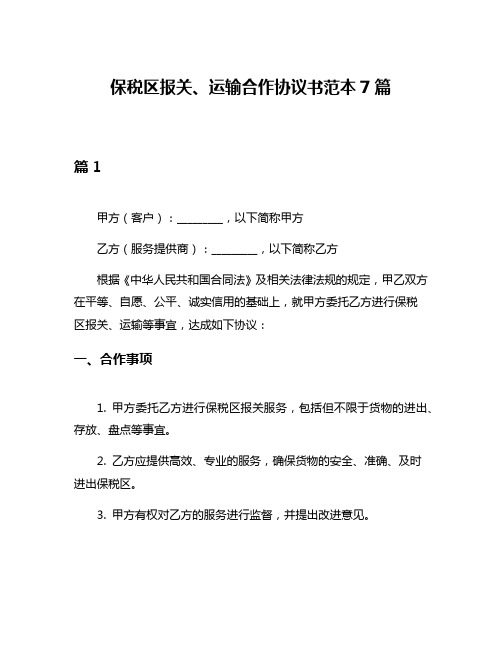 保税区报关、运输合作协议书范本 7 篇

篇 1

甲方（客户）：________，以下简称甲方

乙方（服务提供商）：________，以下简称乙方

根据《中华人民共和国合同法》及相关法律法规的规定，甲乙双方在平等、自愿、公平、诚实信用的基础上，就甲方委托乙方进行保税区报关、运输等事宜，达成如下协议：

一、合作事项

1. 甲方委托乙方进行保税区报关服务，包括但不限于货物的进出、存放、盘点等事宜。

2. 乙方应提供高效、专业的服务，确保货物的安全、准确、及时进出保税区。

3. 甲方有权对乙方的服务进行监督，并提出改进意见。